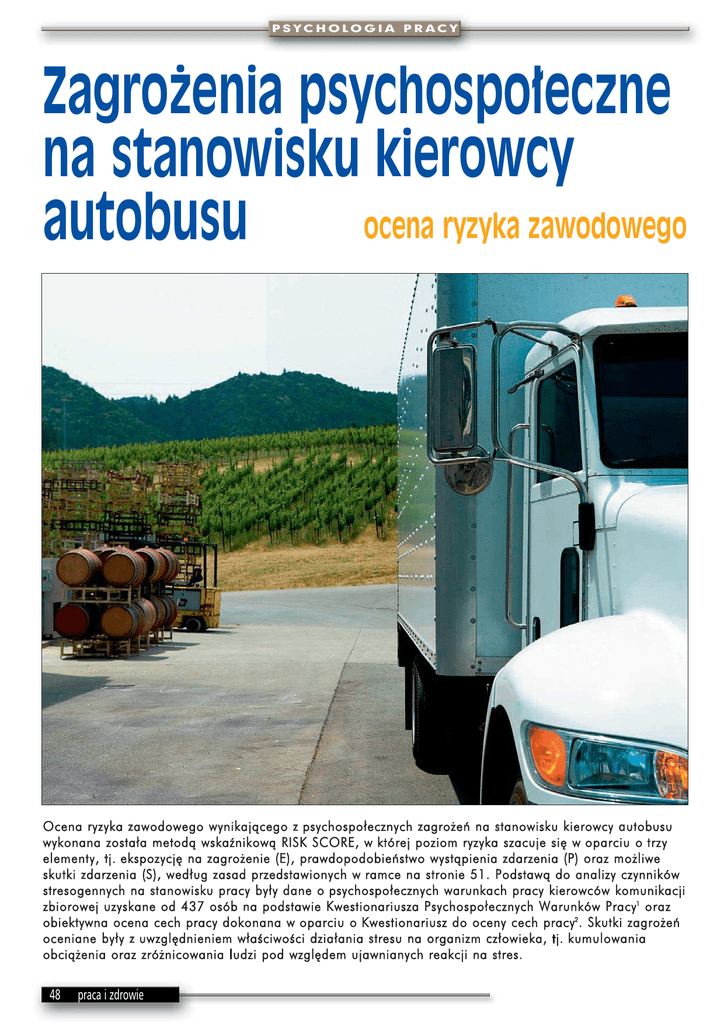 PSYCHOLOGIA PRACY

Zagrożenia psychospołeczne na stanowisku kierowcy autobusu ocena ryzyka zawodowego

Ocena ryzyka zawodowego wynikającego z psychospołecznych zagrożeń na stanowisku kierowcy autobusu wykonana została metodą wskaźnikową RISK SCORE, w której poziom ryzyka szacuje się w oparciu o trzy elementy, tj. ekspozycję na zagrożenie (E), prawdopodobieństwo wystąpienia zdarzenia (P) oraz możliwe skutki zdarzenia (S), według zasad przedstawionych w ramce na stronie 51. Podstawą do analizy czynników stresogennych na stanowisku pracy były dane o psychospołecznych warunkach pracy kierowców komunikacji zbiorowej uzyskane od 437 osób na podstawie Kwestionariusza Psychospołecznych Warunków Pracy$^1$ oraz obiektywna ocena cech pracy dokonana w oparciu o Kwestionariusz do oceny cech pracy$^2$. Skutki zagrożeń oceniane były z uwzględnieniem właściwości działania stresu na organizm człowieka, tj. kumulowania obciążenia oraz zróżnicowania ludzi pod względem ujawnianych reakcji na stres.

48 praca i zdrowie